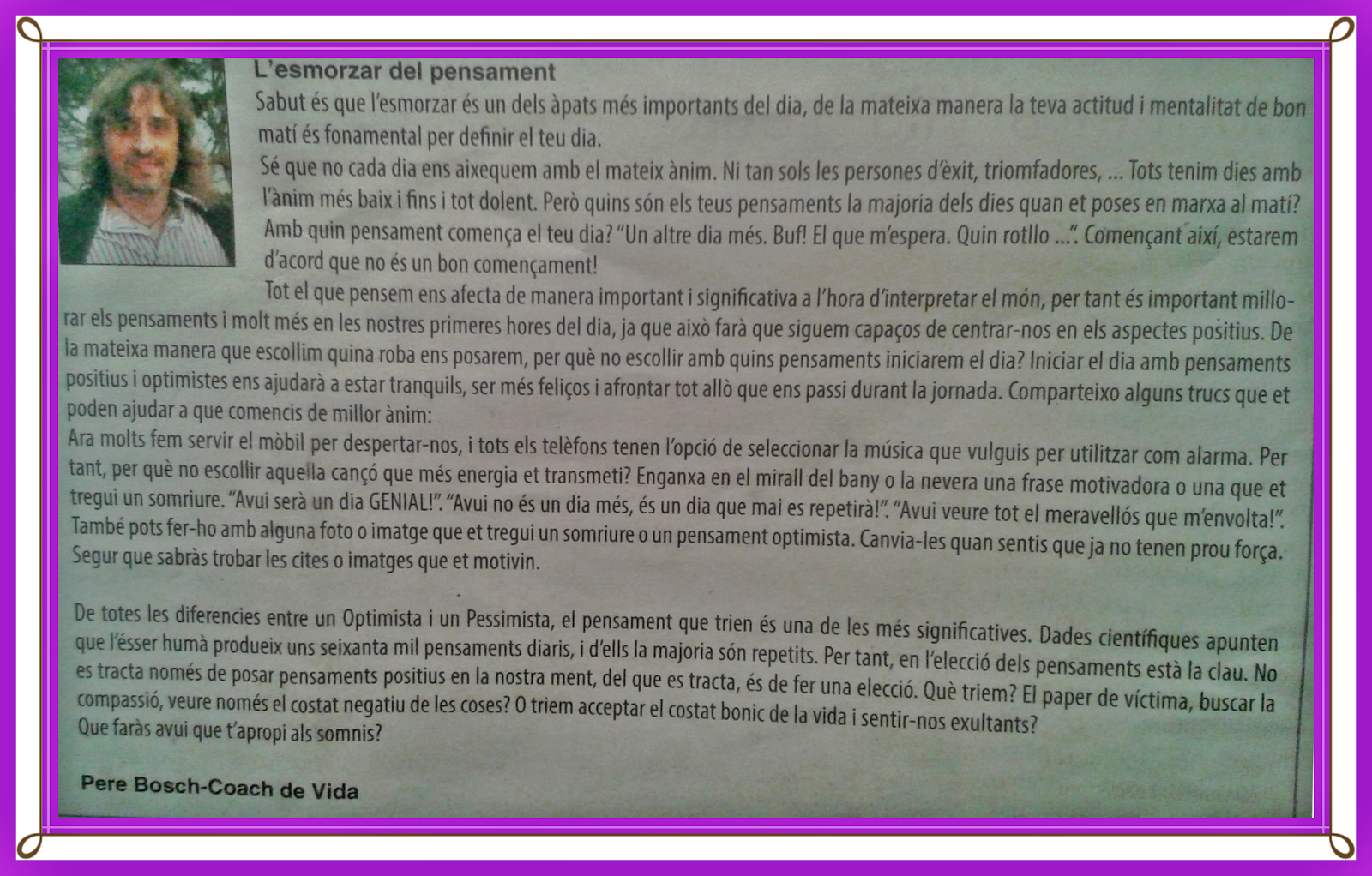 L'esmorzar del pensament

Sabut és que l'esmorzar és un dels àpats més importants del dia, de la mateixa manera la teva actitud i mentalitat de bon matí és fonamental per definir el teu dia.

Sé que no cada dia ens aixequem amb el mateix ànim. Ni tan sols les persones d'èxit, triomfadores, ... Tots tenim dies amb l'ànim més baix i fins i tot dolent. Però quins són els teus pensaments la majoria dels dies quan et poses en marxa al matí? Amb quin pensament comença el teu dia? "Un altre dia més. Buf! El que m'espera. Quin rotllo ...". Començant així, estarem d'acord que no és un bon començament!

Tot el que pensem ens afecta de manera important i significativa a l'hora d'interpretar el món, per tant és important millorar els pensaments i molt més en les nostres primeres hores del dia, ja que això farà que siguem capaços de centrar-nos en els aspectes positius. De la mateixa manera que escollim quina roba ens posarem, per què no escollir amb quins pensaments iniciarem el dia? Iniciar el dia amb pensaments positius i optimistes ens ajudarà a estar tranquils, ser més feliços i afrontar tot allò que ens passi durant la jornada. Comparteixo alguns trucs que et poden ajudar a que comencis de millor ànim:

Ara molts fem servir el mòbil per despertar-nos, i tots els telèfons tenen l'opció de seleccionar la música que vulguis per utilitzar com alarma. Per tant, per què no escollir aquella cançó que més energia et transmeti? Enganxa en el mirall del bany o la nevera una frase motivadora o una que et tregui un somriure. "Avui serà un dia GENIAL!". "Avui no és un dia més, és un dia que mai es repetirà!". "Avui veure tot el meravellós que m'envolta!". També pots fer-ho amb alguna foto o imatge que et tregui un somriure o un pensament optimista. Canvia-les quan sentis que ja no tenen prou força. Segur que sabràs trobar les cites o imatges que et motivin.

De totes les diferencies entre un Optimista i un Pessimista, el pensament que trien és una de les més significatives. Dades científiques apunten que l'ésser humà produeix uns seixanta mil pensaments diaris, i d'ells la majoria són repetits. Per tant, en l'elecció dels pensaments està la clau. No es tracta només de posar pensaments positius en la nostra ment, del que es tracta, és de fer una elecció. Què triem? El paper de víctima, buscar la compassió, veure només el costat negatiu de les coses? O triem acceptar el costat bonic de la vida i sentir-nos exultants? Que faràs avui que t'apropi als somnis?

Pere Bosch-Coach de Vida